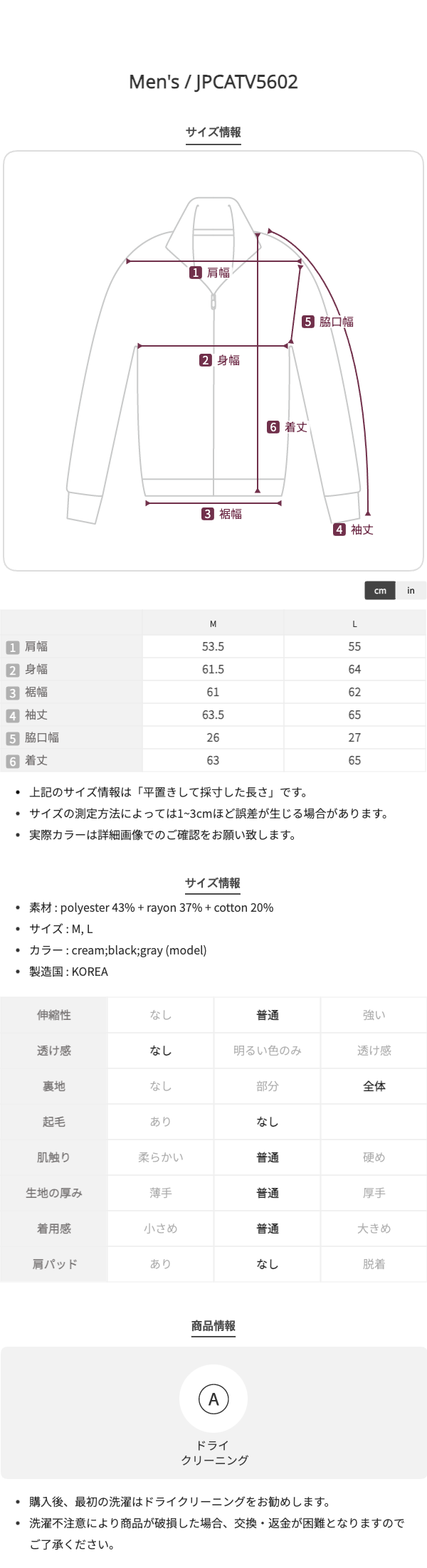 Men's / JPCATV5602

サイズ情報

1 肩幅

5 脇口幅

2 身幅

6 着丈

3 裾幅

4 袖丈

cm in

| | M | L |
|---|---|---|
| 1 肩幅 | 53.5 | 55 |
| 2 身幅 | 61.5 | 64 |
| 3 裾幅 | 61 | 62 |
| 4 袖丈 | 63.5 | 65 |
| 5 脇口幅 | 26 | 27 |
| 6 着丈 | 63 | 65 |

• 上記のサイズ情報は「平置きして採寸した長さ」です。
• サイズの測定方法によっては1~3cmほど誤差が生じる場合があります。
• 実際カラーは詳細画像でのご確認をお願い致します。

サイズ情報

• 素材 : polyester 43% + rayon 37% + cotton 20%
• サイズ : M, L
• カラー : cream;black;gray (model)
• 製造国 : KOREA

| 伸縮性 | なし | 普通 | 強い |
|---|---|---|---|
| 透け感 | なし | 明るい色のみ | 透け感 |
| 裏地 | なし | 部分 | 全体 |
| 起毛 | あり | なし | |
| 肌触り | 柔らかい | 普通 | 硬め |
| 生地の厚み | 薄手 | 普通 | 厚手 |
| 着用感 | 小さめ | 普通 | 大きめ |
| 肩パッド | あり | なし | 脱着 |

商品情報

A

ドライ
クリーニング

• 購入後、最初の洗濯はドライクリーニングをお勧めします。
• 洗濯不注意により商品が破損した場合、交換・返金が困難となりますのでご了承ください。